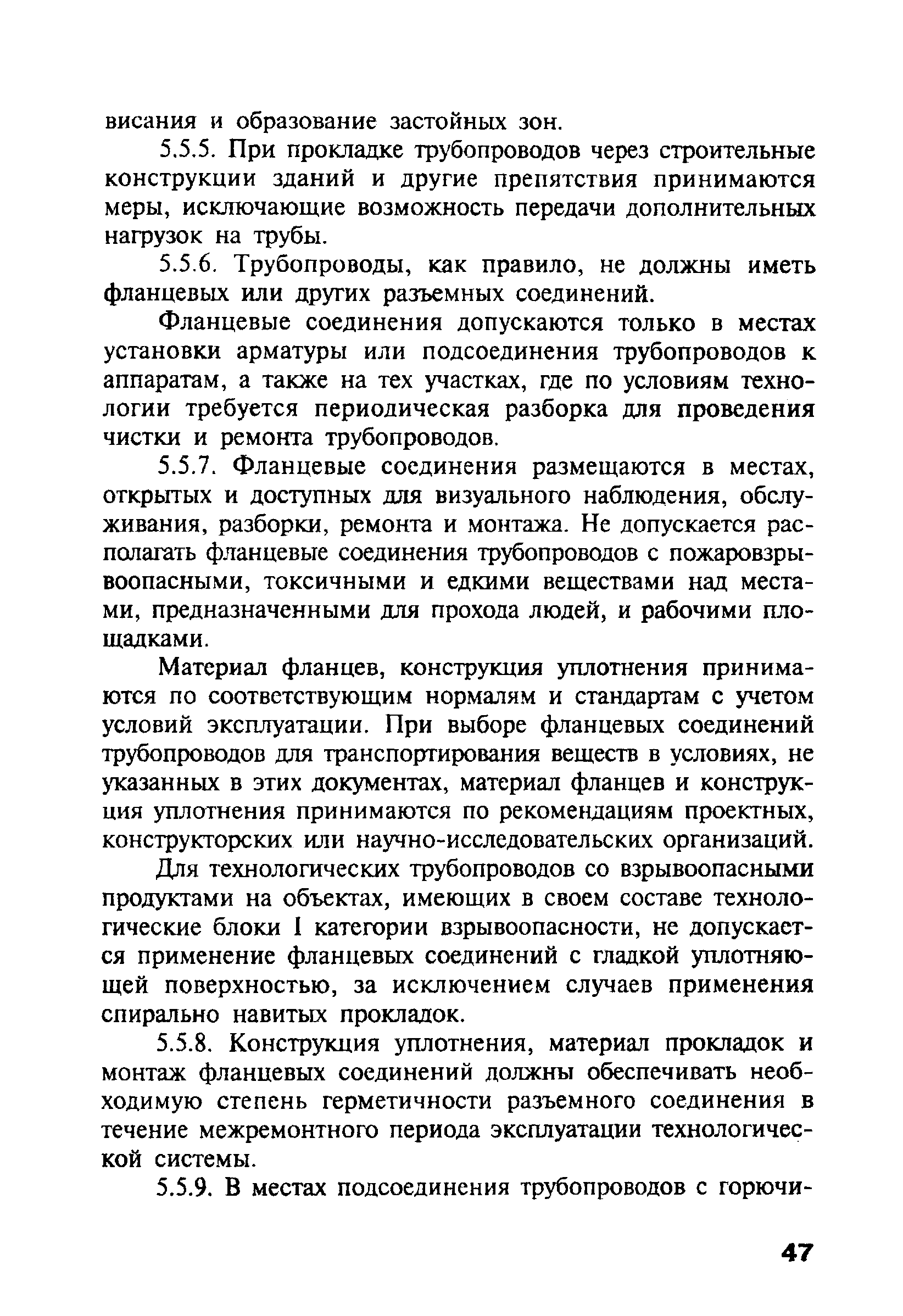 висания и образование застойных зон.

5.5.5. При прокладке трубопроводов через строительные конструкции зданий и другие препятствия принимаются меры, исключающие возможность передачи дополнительных нагрузок на трубы.

5.5.6. Трубопроводы, как правило, не должны иметь фланцевых или других разъемных соединений.

Фланцевые соединения допускаются только в местах установки арматуры или подсоединения трубопроводов к аппаратам, а также на тех участках, где по условиям технологии требуется периодическая разборка для проведения чистки и ремонта трубопроводов.

5.5.7. Фланцевые соединения размещаются в местах, открытых и доступных для визуального наблюдения, обслуживания, разборки, ремонта и монтажа. Не допускается располагать фланцевые соединения трубопроводов с пожаровзрывоопасными, токсичными и едкими веществами над местами, предназначенными для прохода людей, и рабочими площадками.

Материал фланцев, конструкция уплотнения принимаются по соответствующим нормалям и стандартам с учетом условий эксплуатации. При выборе фланцевых соединений трубопроводов для транспортирования веществ в условиях, не указанных в этих документах, материал фланцев и конструкция уплотнения принимаются по рекомендациям проектных, конструкторских или научно-исследовательских организаций.

Для технологических трубопроводов со взрывоопасными продуктами на объектах, имеющих в своем составе технологические блоки I категории взрывоопасности, не допускается применение фланцевых соединений с гладкой уплотняющей поверхностью, за исключением случаев применения спирально навитых прокладок.

5.5.8. Конструкция уплотнения, материал прокладок и монтаж фланцевых соединений должны обеспечивать необходимую степень герметичности разъемного соединения в течение межремонтного периода эксплуатации технологической системы.

5.5.9. В местах подсоединения трубопроводов с горючи-

47